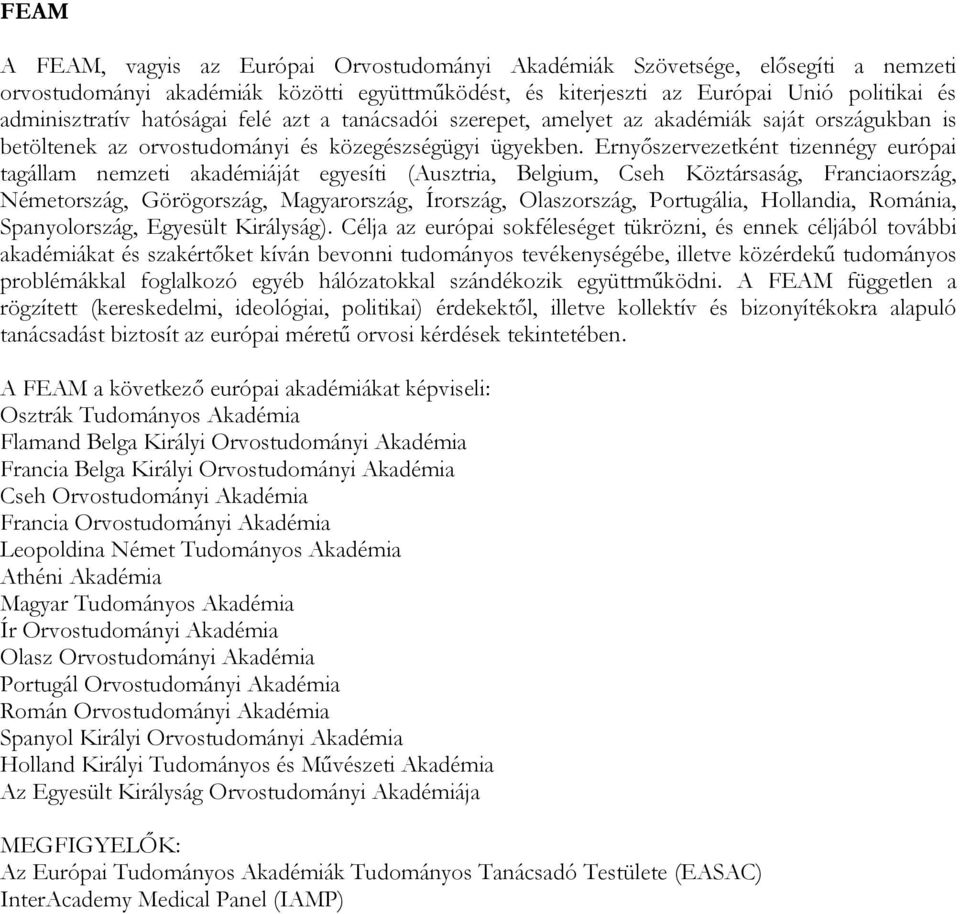 FEAM

A FEAM, vagyis az Európai Orvostudományi Akadémiák Szövetsége, elősegíti a nemzeti orvostudományi akadémiák közötti együttműködést, és kiterjeszti az Európai Unió politikai és adminisztratív hatóságai felé azt a tanácsadói szerepet, amelyet az akadémiák saját országukban is betöltenek az orvostudományi és közegészségügyi ügyekben. Ernyőszervezetként tizennégy európai tagállam nemzeti akadémiáját egyesíti (Ausztria, Belgium, Cseh Köztársaság, Franciaország, Németország, Görögország, Magyarország, Írország, Olaszország, Portugália, Hollandia, Románia, Spanyolország, Egyesült Királyság). Célja az európai sokféleséget tükrözni, és ennek céljából további akadémiákat és szakértőket kíván bevonni tudományos tevékenységébe, illetve közérdekű tudományos problémákkal foglalkozó egyéb hálózatokkal szándékozik együttműködni. A FEAM független a rögzített (kereskedelmi, ideológiai, politikai) érdekektől, illetve kollektív és bizonyítékokra alapuló tanácsadást biztosít az európai méretű orvosi kérdések tekintetében.

A FEAM a következő európai akadémiákat képviseli:
Osztrák Tudományos Akadémia
Flamand Belga Királyi Orvostudományi Akadémia
Francia Belga Királyi Orvostudományi Akadémia
Cseh Orvostudományi Akadémia
Francia Orvostudományi Akadémia
Leopoldina Német Tudományos Akadémia
Athéni Akadémia
Magyar Tudományos Akadémia
Ír Orvostudományi Akadémia
Olasz Orvostudományi Akadémia
Portugál Orvostudományi Akadémia
Román Orvostudományi Akadémia
Spanyol Királyi Orvostudományi Akadémia
Holland Királyi Tudományos és Művészeti Akadémia
Az Egyesült Királyság Orvostudományi Akadémiája

MEGFIGYELŐK:
Az Európai Tudományos Akadémiák Tudományos Tanácsadó Testülete (EASAC)
InterAcademy Medical Panel (IAMP)